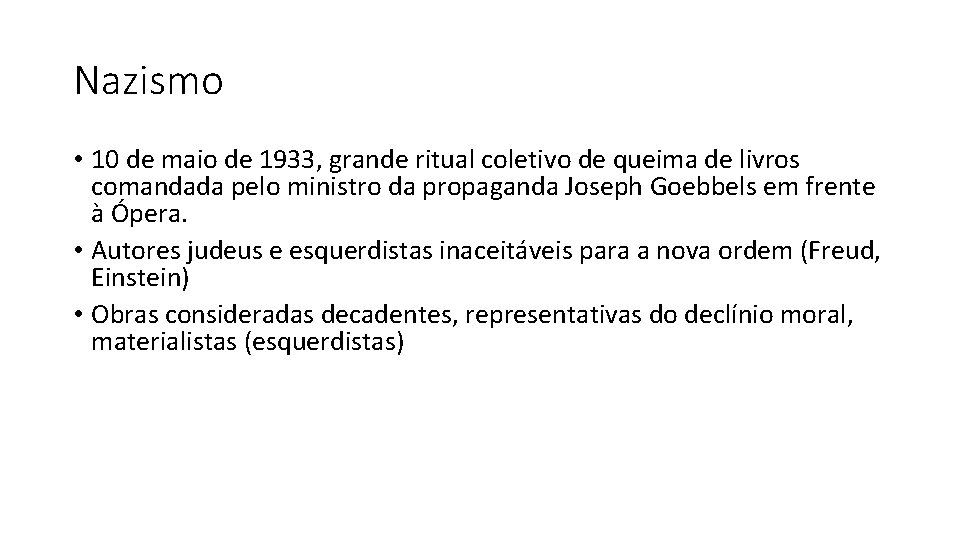 Nazismo

• 10 de maio de 1933, grande ritual coletivo de queima de livros comandada pelo ministro da propaganda Joseph Goebbels em frente à Ópera.
• Autores judeus e esquerdistas inaceitáveis para a nova ordem (Freud, Einstein)
• Obras consideradas decadentes, representativas do declínio moral, materialistas (esquerdistas)